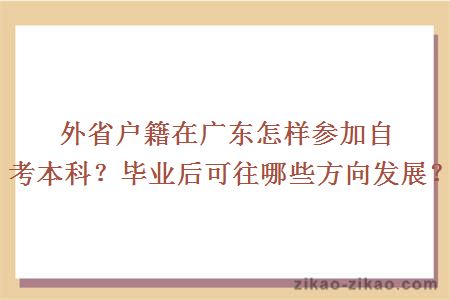 外省户籍在广东怎样参加自考本科？毕业后可往哪些方向发展？

zikao-zikao.com